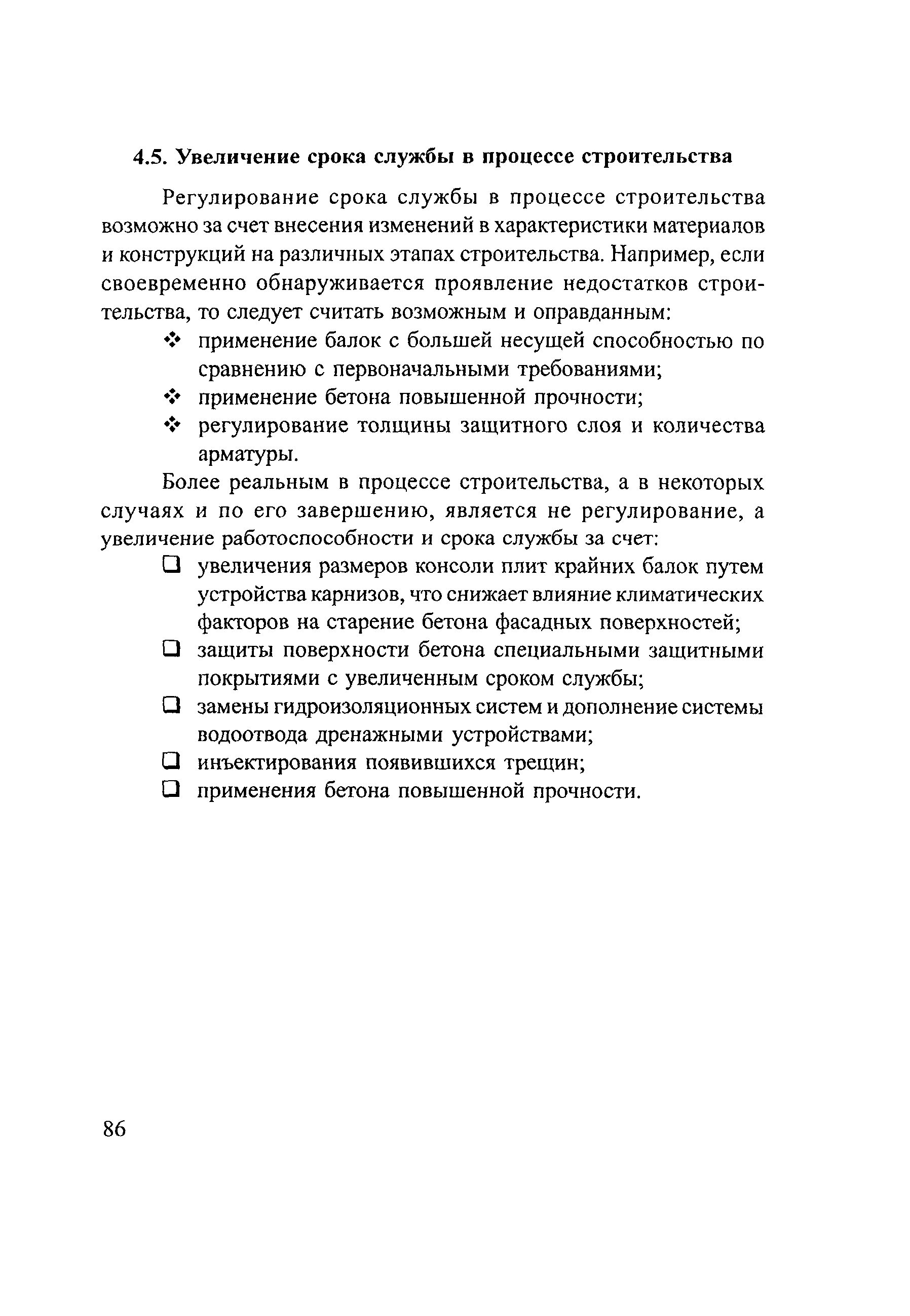 4.5. Увеличение срока службы в процессе строительства

Регулирование срока службы в процессе строительства возможно за счет внесения изменений в характеристики материалов и конструкций на различных этапах строительства. Например, если своевременно обнаруживается проявление недостатков строительства, то следует считать возможным и оправданным:

❖ применение балок с большей несущей способностью по сравнению с первоначальными требованиями;
❖ применение бетона повышенной прочности;
❖ регулирование толщины защитного слоя и количества арматуры.

Более реальным в процессе строительства, а в некоторых случаях и по его завершению, является не регулирование, а увеличение работоспособности и срока службы за счет:

❑ увеличения размеров консоли плит крайних балок путем устройства карнизов, что снижает влияние климатических факторов на старение бетона фасадных поверхностей;
❑ защиты поверхности бетона специальными защитными покрытиями с увеличенным сроком службы;
❑ замены гидроизоляционных систем и дополнение системы водоотвода дренажными устройствами;
❑ инъектирования появившихся трещин;
❑ применения бетона повышенной прочности.

86